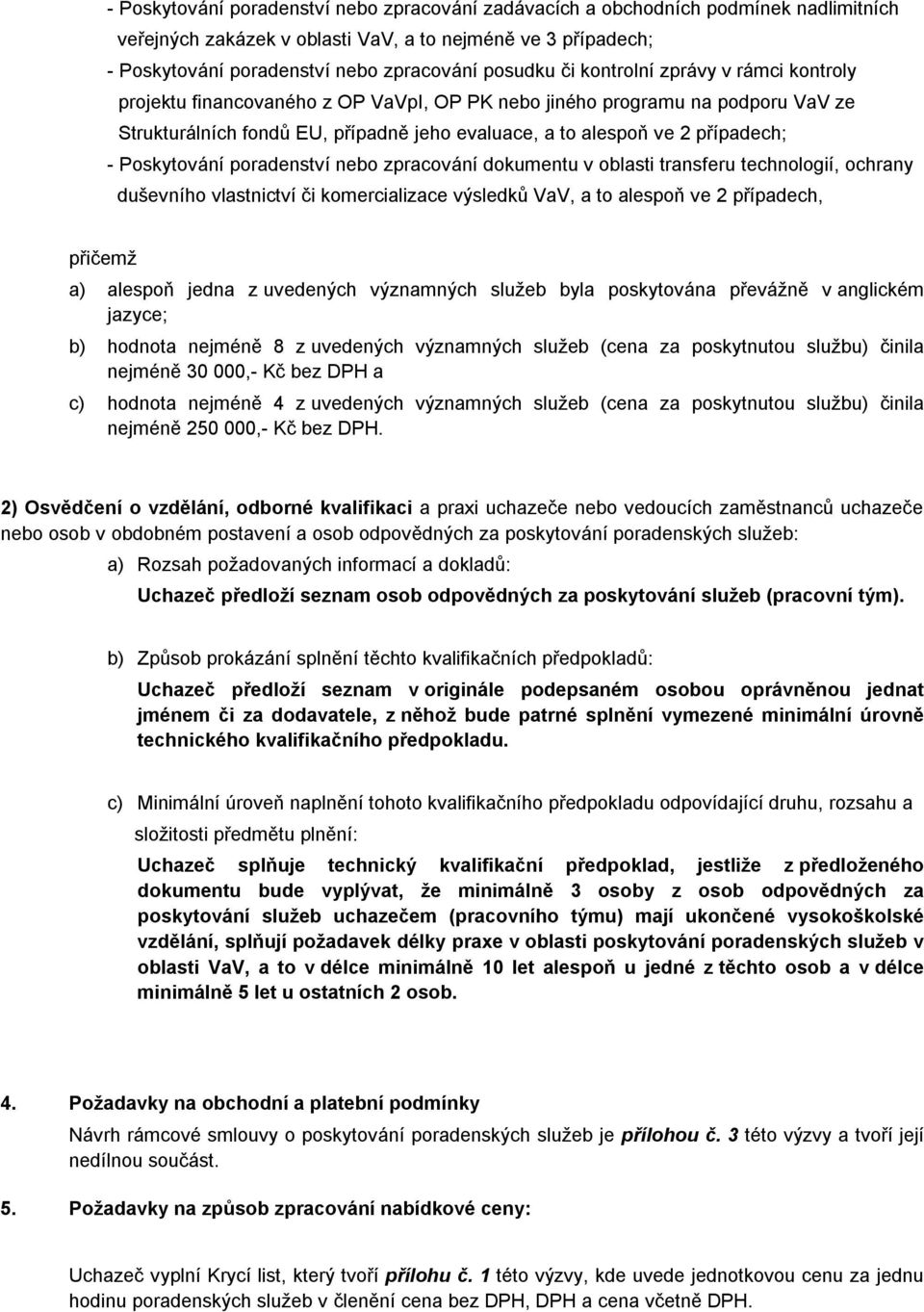 - Poskytování poradenství nebo zpracování zadávacích a obchodních podmínek nadlimitních veřejných zakázek v oblasti VaV, a to nejméně ve 3 případech;
- Poskytování poradenství nebo zpracování posudku či kontrolní zprávy v rámci kontroly projektu financovaného z OP VaVpI, OP PK nebo jiného programu na podporu VaV ze Strukturálních fondů EU, případně jeho evaluace, a to alespoň ve 2 případech;
- Poskytování poradenství nebo zpracování dokumentu v oblasti transferu technologií, ochrany duševního vlastnictví či komercializace výsledků VaV, a to alespoň ve 2 případech,

přičemž
a) alespoň jedna z uvedených významných služeb byla poskytována převážně v anglickém jazyce;
b) hodnota nejméně 8 z uvedených významných služeb (cena za poskytnutou službu) činila nejméně 30 000,- Kč bez DPH a
c) hodnota nejméně 4 z uvedených významných služeb (cena za poskytnutou službu) činila nejméně 250 000,- Kč bez DPH.

2) Osvědčení o vzdělání, odborné kvalifikaci a praxi uchazeče nebo vedoucích zaměstnanců uchazeče nebo osob v obdobném postavení a osob odpovědných za poskytování poradenských služeb:
a) Rozsah požadovaných informací a dokladů:
Uchazeč předloží seznam osob odpovědných za poskytování služeb (pracovní tým).

b) Způsob prokázání splnění těchto kvalifikačních předpokladů:
Uchazeč předloží seznam v originále podepsaném osobou oprávněnou jednat jménem či za dodavatele, z něhož bude patrné splnění vymezené minimální úrovně technického kvalifikačního předpokladu.

c) Minimální úroveň naplnění tohoto kvalifikačního předpokladu odpovídající druhu, rozsahu a složitosti předmětu plnění:
Uchazeč splňuje technický kvalifikační předpoklad, jestliže z předloženého dokumentu bude vyplývat, že minimálně 3 osoby z osob odpovědných za poskytování služeb uchazečem (pracovního týmu) mají ukončené vysokoškolské vzdělání, splňují požadavek délky praxe v oblasti poskytování poradenských služeb v oblasti VaV, a to v délce minimálně 10 let alespoň u jedné z těchto osob a v délce minimálně 5 let u ostatních 2 osob.

4. Požadavky na obchodní a platební podmínky
Návrh rámcové smlouvy o poskytování poradenských služeb je přílohou č. 3 této výzvy a tvoří její nedílnou součást.

5. Požadavky na způsob zpracování nabídkové ceny:

Uchazeč vyplní Krycí list, který tvoří přílohu č. 1 této výzvy, kde uvede jednotkovou cenu za jednu hodinu poradenských služeb v členění cena bez DPH, DPH a cena včetně DPH.